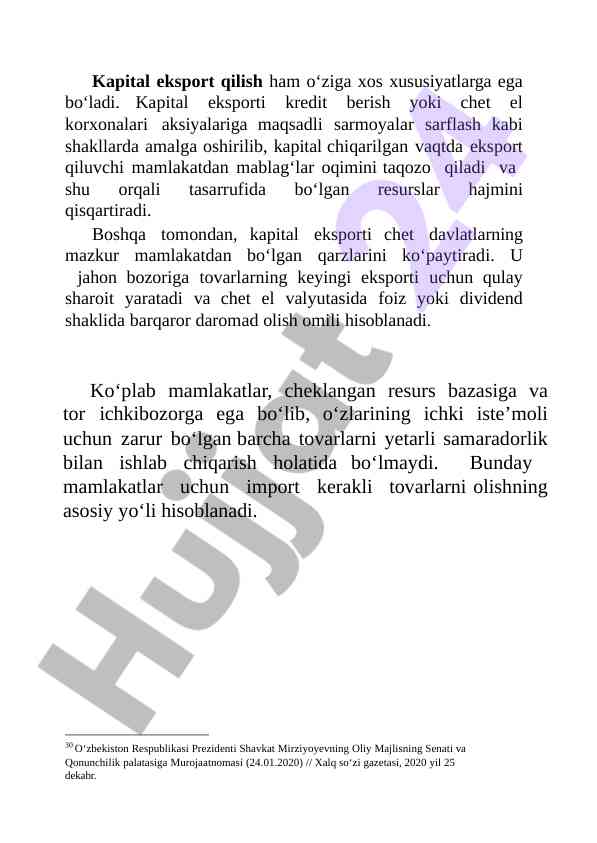 **Kapital eksport qilish** ham o‘ziga xos xususiyatlarga ega bo‘ladi. Kapital eksporti kredit berish yoki chet el korxonalari aksiyalariga maqsadli sarmoyalar sarflash kabi shakllarda amalga oshirilib, kapital chiqarilgan vaqtda eksport qiluvchi mamlakatdan mablag‘lar oqimini taqozo qiladi va shu orqali tasarrufida bo‘lgan resurslar hajmini qisqartiradi.

Boshqa tomondan, kapital eksporti chet davlatlarning mazkur mamlakatdan bo‘lgan qarzlarini ko‘paytiradi. U jahon bozoriga tovarlarning keyingi eksporti uchun qulay sharoit yaratadi va chet el valyutasida foiz yoki dividend shaklida barqaror daromad olish omili hisoblanadi.

Ko‘plab mamlakatlar, cheklangan resurs bazasiga va tor ichkibozorga ega bo‘lib, o‘zlarining ichki iste’moli uchun zarur bo‘lgan barcha tovarlarni yetarli samaradorlik bilan ishlab chiqarish holatida bo‘lmaydi. Bunday mamlakatlar uchun import kerakli tovarlarni olishning asosiy yo‘li hisoblanadi.

Hujjat

$^{30}$ O‘zbekiston Respublikasi Prezidenti Shavkat Mirziyoyevning Oliy Majlisning Senati va Qonunchilik palatasiga Murojaatnomasi (24.01.2020) // Xalq so‘zi gazetasi, 2020 yil 25 dekabr.